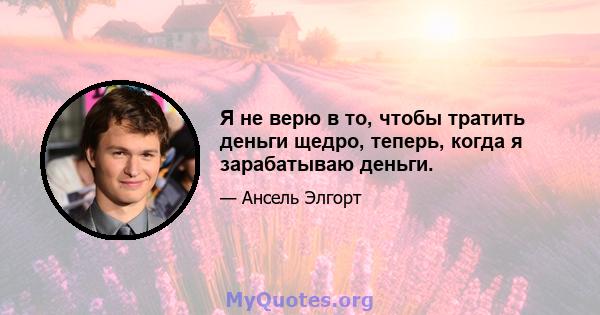 Я не верю в то, чтобы тратить деньги щедро, теперь, когда я зарабатываю деньги.

— Ансель Элгорт

MyQuotes.org